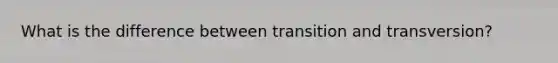 What is the difference between transition and transversion?